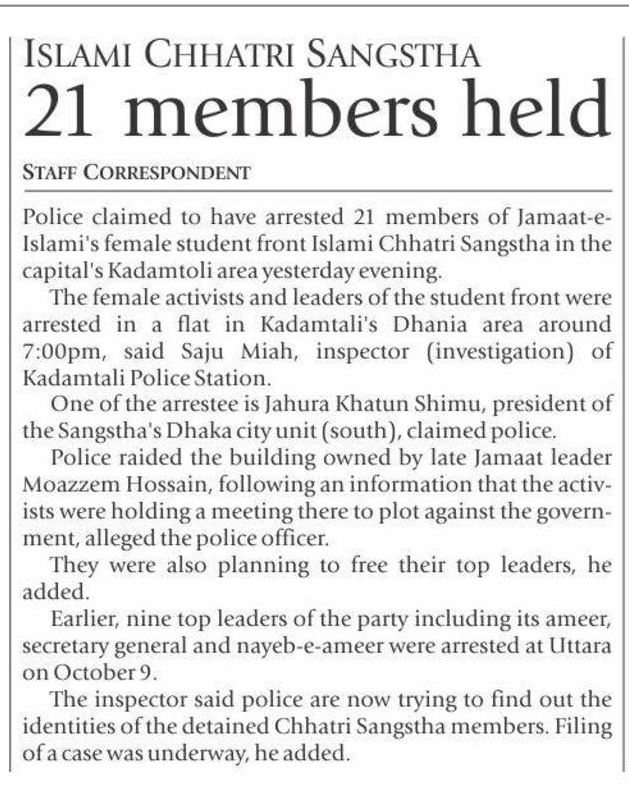 ISLAMI CHHATRI SANGSTHA
21 members held

STAFF CORRESPONDENT

Police claimed to have arrested 21 members of Jamaat-e-Islami's female student front Islami Chhatri Sangstha in the capital's Kadamtoli area yesterday evening.

The female activists and leaders of the student front were arrested in a flat in Kadamtali's Dhania area around 7:00pm, said Saju Miah, inspector (investigation) of Kadamtali Police Station.

One of the arrestee is Jahura Khatun Shimu, president of the Sangstha's Dhaka city unit (south), claimed police.

Police raided the building owned by late Jamaat leader Moazzem Hossain, following an information that the activists were holding a meeting there to plot against the government, alleged the police officer.

They were also planning to free their top leaders, he added.

Earlier, nine top leaders of the party including its ameer, secretary general and nayeb-e-ameer were arrested at Uttara on October 9.

The inspector said police are now trying to find out the identities of the detained Chhatri Sangstha members. Filing of a case was underway, he added.